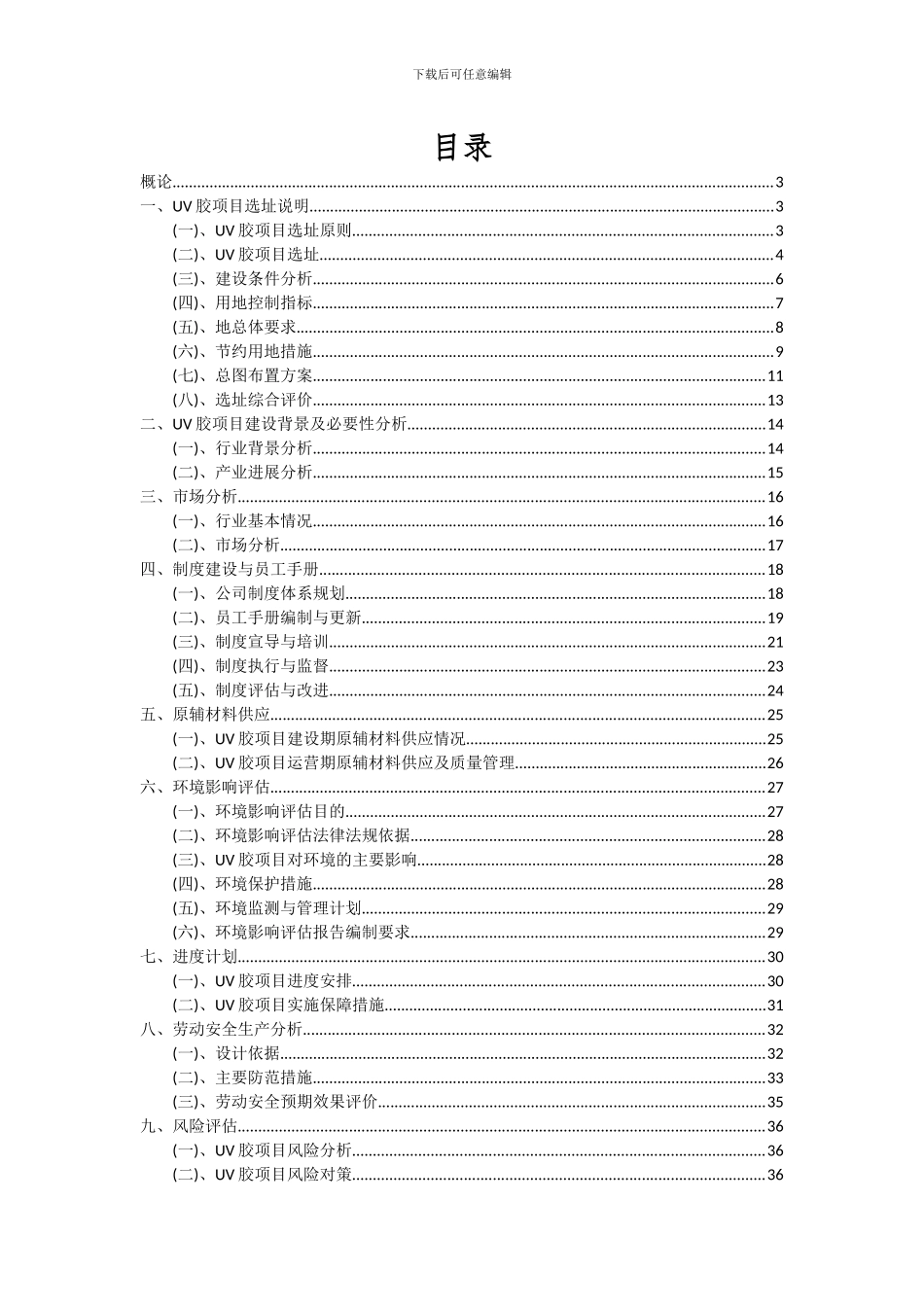 下载后可任意编辑

目录

概论......3
一、UV 胶项目选址说明......3
(一)、UV 胶项目选址原则......3
(二)、UV 胶项目选址......4
(三)、建设条件分析......6
(四)、用地控制指标......7
(五)、地总体要求......8
(六)、节约用地措施......9
(七)、总图布置方案......11
(八)、选址综合评价......13
二、UV 胶项目建设背景及必要性分析......14
(一)、行业背景分析......14
(二)、产业进展分析......15
三、市场分析......16
(一)、行业基本情况......16
(二)、市场分析......17
四、制度建设与员工手册......18
(一)、公司制度体系规划......18
(二)、员工手册编制与更新......19
(三)、制度宣导与培训......21
(四)、制度执行与监督......23
(五)、制度评估与改进......24
五、原辅材料供应......25
(一)、UV 胶项目建设期原辅材料供应情况......25
(二)、UV 胶项目运营期原辅材料供应及质量管理......26
六、环境影响评估......27
(一)、环境影响评估目的......27
(二)、环境影响评估法律法规依据......28
(三)、UV 胶项目对环境的主要影响......28
(四)、环境保护措施......28
(五)、环境监测与管理计划......29
(六)、环境影响评估报告编制要求......29
七、进度计划......30
(一)、UV 胶项目进度安排......30
(二)、UV 胶项目实施保障措施......31
八、劳动安全生产分析......32
(一)、设计依据......32
(二)、主要防范措施......33
(三)、劳动安全预期效果评价......35
九、风险评估......36
(一)、UV 胶项目风险分析......36
(二)、UV 胶项目风险对策......36